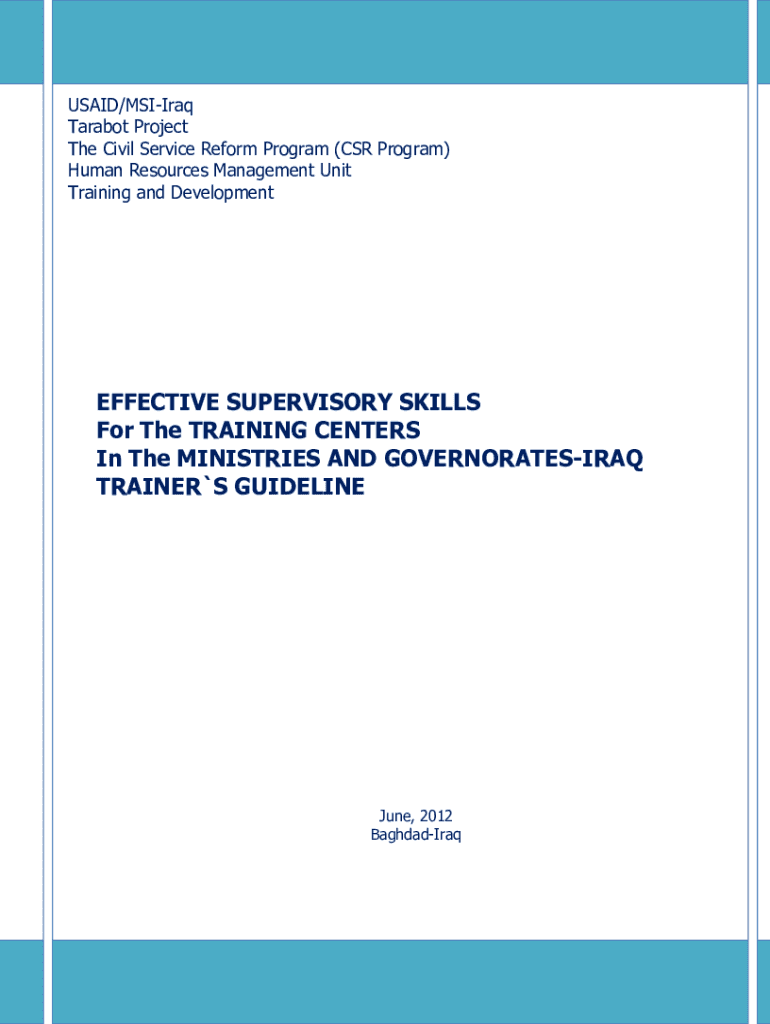 USAID/MSI-Iraq
Tarabot Project
The Civil Service Reform Program (CSR Program)
Human Resources Management Unit
Training and Development

EFFECTIVE SUPERVISORY SKILLS
For The TRAINING CENTERS
In The MINISTRIES AND GOVERNORATES-IRAQ
TRAINER`S GUIDELINE

June, 2012
Baghdad-Iraq